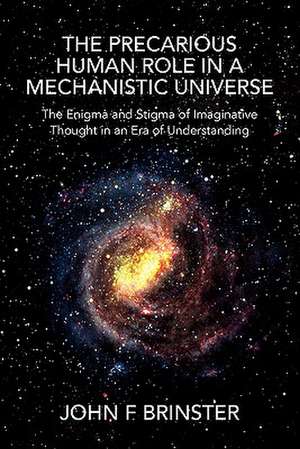 THE PRECARIOUS HUMAN ROLE IN A MECHANISTIC UNIVERSE

The Enigma and Stigma of Imaginative Thought in an Era of Understanding

JOHN F BRINSTER